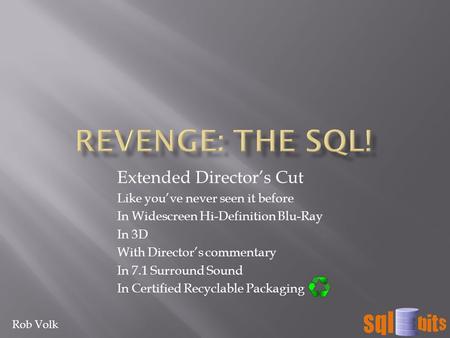 REVENGE: THE SQL!

Extended Director's Cut
Like you've never seen it before
In Widescreen Hi-Definition Blu-Ray
In 3D
With Director's commentary
In 7.1 Surround Sound
In Certified Recyclable Packaging

Rob Volk

sql bits